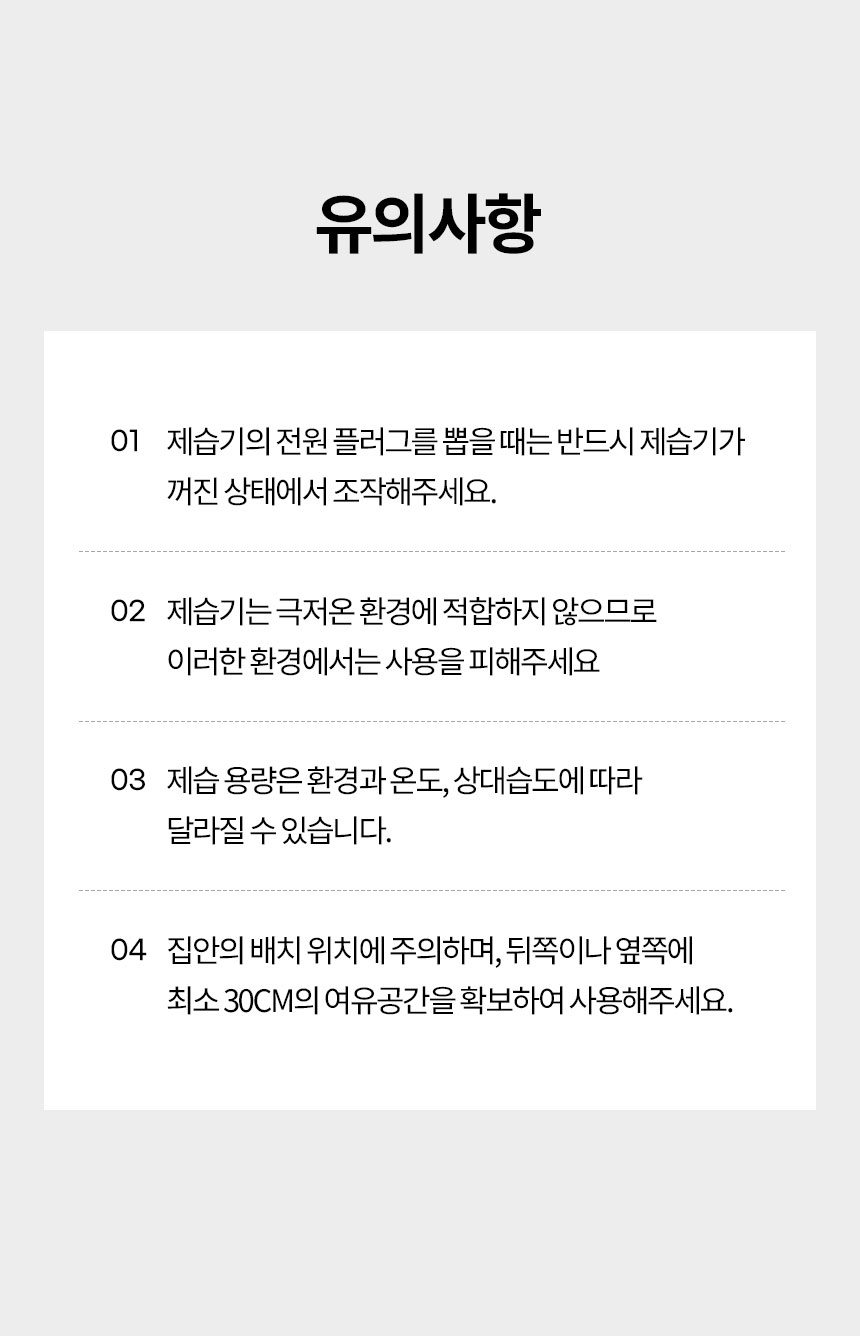 유의사항

01 제습기의 전원 플러그를 뽑을 때는 반드시 제습기가 꺼진 상태에서 조작해주세요.

02 제습기는 극저온 환경에 적합하지 않으므로 이러한 환경에서는 사용을 피해주세요

03 제습 용량은 환경과 온도, 상대습도에 따라 달라질 수 있습니다.

04 집안의 배치 위치에 주의하며, 뒤쪽이나 옆쪽에 최소 30CM의 여유공간을 확보하여 사용해주세요.